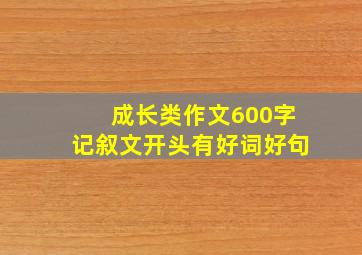 成长类作文600字
记叙文开头有好词好句